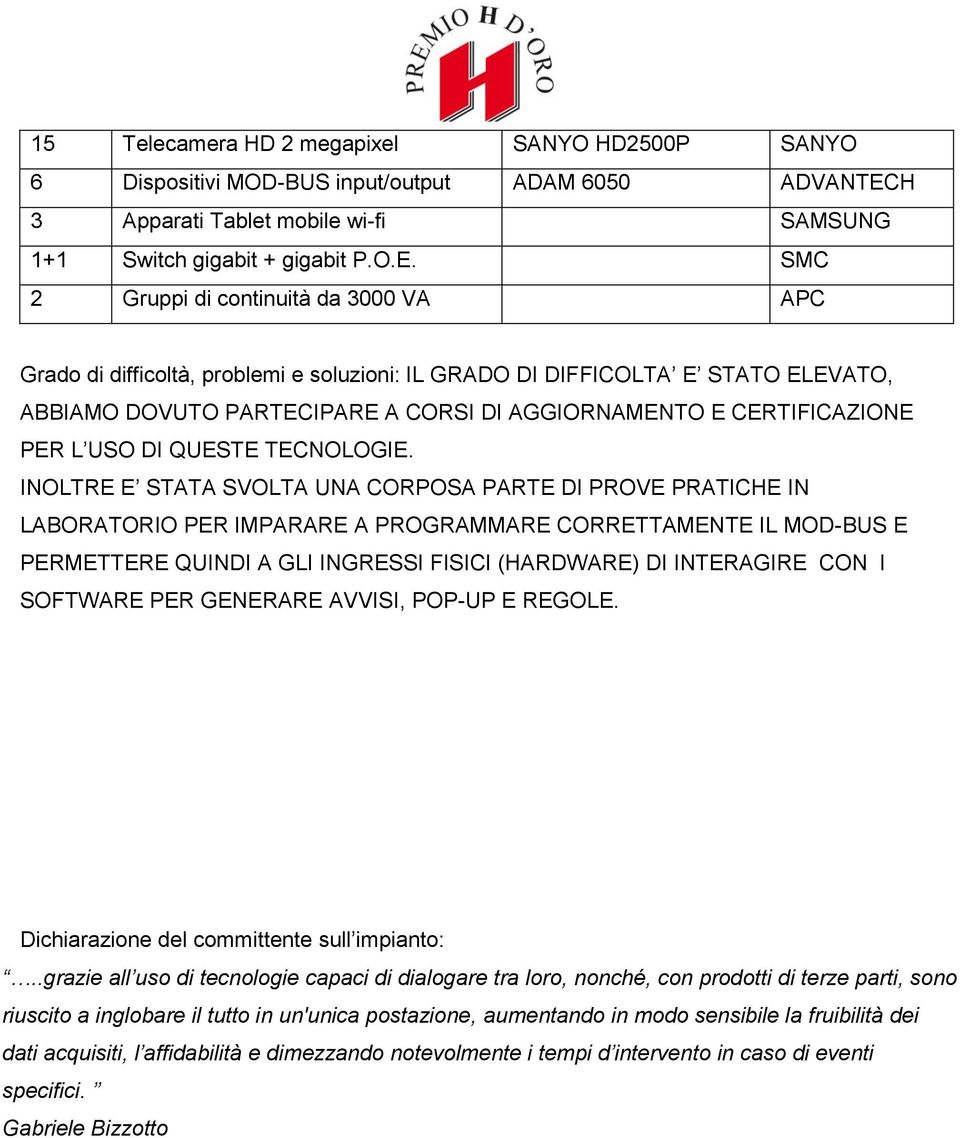 PREMIO H D'ORO

| 15 | Telecamera HD 2 megapixel | SANYO HD2500P | SANYO |
|---|---|---|---|
| 6 | Dispositivi MOD-BUS input/output | ADAM 6050 | ADVANTECH |
| 3 | Apparati Tablet mobile wi-fi | | SAMSUNG |
| 1+1 | Switch gigabit + gigabit P.O.E. | | SMC |
| 2 | Gruppi di continuità da 3000 VA | | APC |

Grado di difficoltà, problemi e soluzioni: IL GRADO DI DIFFICOLTA' E' STATO ELEVATO, ABBIAMO DOVUTO PARTECIPARE A CORSI DI AGGIORNAMENTO E CERTIFICAZIONE PER L'USO DI QUESTE TECNOLOGIE.
INOLTRE E' STATA SVOLTA UNA CORPOSA PARTE DI PROVE PRATICHE IN LABORATORIO PER IMPARARE A PROGRAMMARE CORRETTAMENTE IL MOD-BUS E PERMETTERE QUINDI A GLI INGRESSI FISICI (HARDWARE) DI INTERAGIRE CON I SOFTWARE PER GENERARE AVVISI, POP-UP E REGOLE.

Dichiarazione del committente sull'impianto:
"…..grazie all'uso di tecnologie capaci di dialogare tra loro, nonché, con prodotti di terze parti, sono riuscito a inglobare il tutto in un'unica postazione, aumentando in modo sensibile la fruibilità dei dati acquisiti, l'affidabilità e dimezzando notevolmente i tempi d'intervento in caso di eventi specifici. "
Gabriele Bizzotto